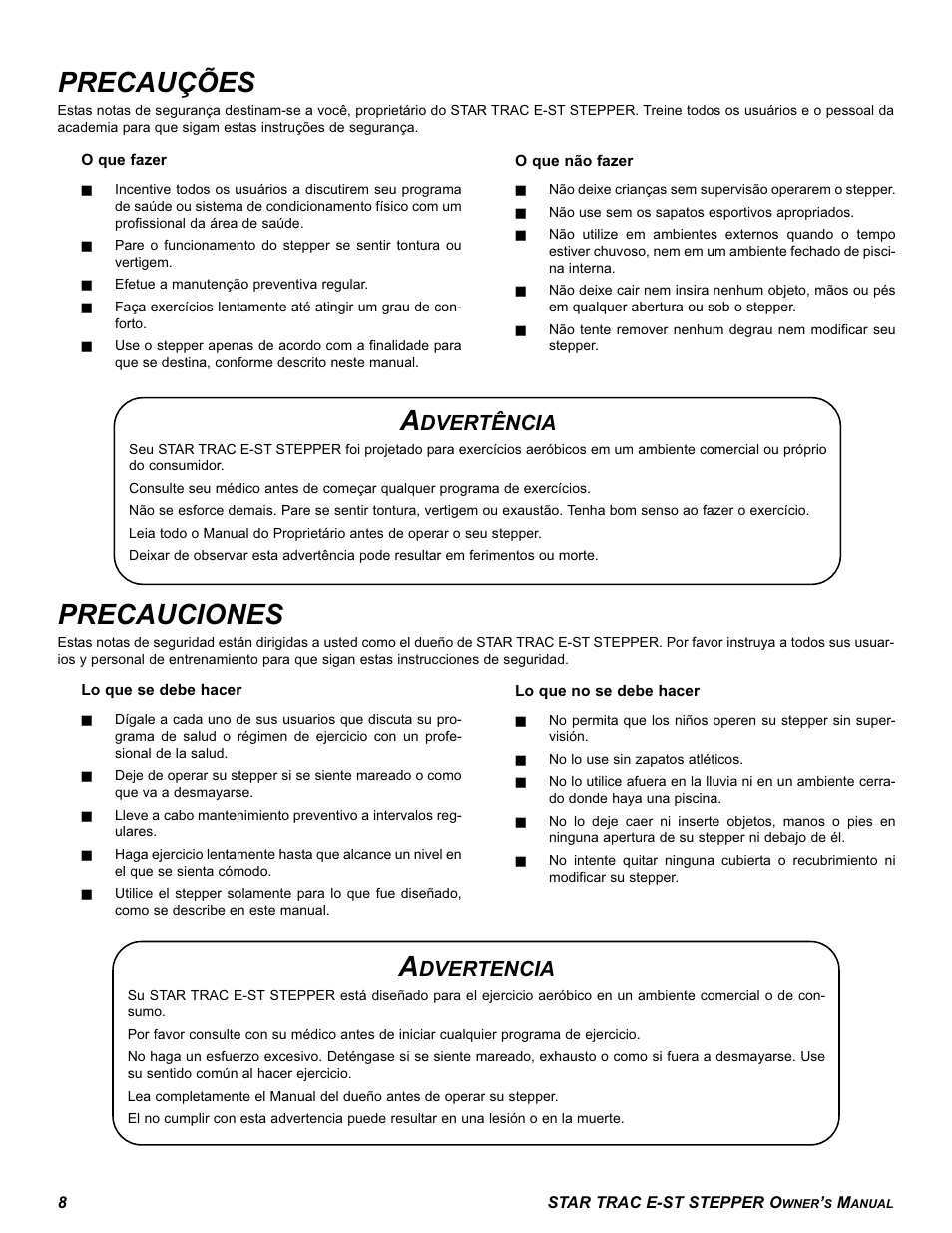 PRECAUÇÕES

Estas notas de segurança destinam-se a você, proprietário do STAR TRAC E-ST STEPPER. Treine todos os usuários e o pessoal da academia para que sigam estas instruções de segurança.

O que fazer

■ Incentive todos os usuários a discutirem seu programa de saúde ou sistema de condicionamento físico com um profissional da área de saúde.

■ Pare o funcionamento do stepper se sentir tontura ou vertigem.

■ Efetue a manutenção preventiva regular.

■ Faça exercícios lentamente até atingir um grau de conforto.

■ Use o stepper apenas de acordo com a finalidade para que se destina, conforme descrito neste manual.

O que não fazer

■ Não deixe crianças sem supervisão operarem o stepper.

■ Não use sem os sapatos esportivos apropriados.

■ Não utilize em ambientes externos quando o tempo estiver chuvoso, nem em um ambiente fechado de piscina interna.

■ Não deixe cair nem insira nenhum objeto, mãos ou pés em qualquer abertura ou sob o stepper.

■ Não tente remover nenhum degrau nem modificar seu stepper.

ADVERTÊNCIA

Seu STAR TRAC E-ST STEPPER foi projetado para exercícios aeróbicos em um ambiente comercial ou próprio do consumidor.

Consulte seu médico antes de começar qualquer programa de exercícios.

Não se esforce demais. Pare se sentir tontura, vertigem ou exaustão. Tenha bom senso ao fazer o exercício.

Leia todo o Manual do Proprietário antes de operar o seu stepper.

Deixar de observar esta advertência pode resultar em ferimentos ou morte.

PRECAUCIONES

Estas notas de seguridad están dirigidas a usted como el dueño de STAR TRAC E-ST STEPPER. Por favor instruya a todos sus usuarios y personal de entrenamiento para que sigan estas instrucciones de seguridad.

Lo que se debe hacer

■ Dígale a cada uno de sus usuarios que discuta su programa de salud o régimen de ejercicio con un profesional de la salud.

■ Deje de operar su stepper si se siente mareado o como que va a desmayarse.

■ Lleve a cabo mantenimiento preventivo a intervalos regulares.

■ Haga ejercicio lentamente hasta que alcance un nivel en el que se sienta cómodo.

■ Utilice el stepper solamente para lo que fue diseñado, como se describe en este manual.

Lo que no se debe hacer

■ No permita que los niños operen su stepper sin supervisión.

■ No lo use sin zapatos atléticos.

■ No lo utilice afuera en la lluvia ni en un ambiente cerrado donde haya una piscina.

■ No lo deje caer ni inserte objetos, manos o pies en ninguna apertura de su stepper ni debajo de él.

■ No intente quitar ninguna cubierta o recubrimiento ni modificar su stepper.

ADVERTENCIA

Su STAR TRAC E-ST STEPPER está diseñado para el ejercicio aeróbico en un ambiente comercial o de consumo.

Por favor consulte con su médico antes de iniciar cualquier programa de ejercicio.

No haga un esfuerzo excesivo. Deténgase si se siente mareado, exhausto o como si fuera a desmayarse. Use su sentido común al hacer ejercicio.

Lea completamente el Manual del dueño antes de operar su stepper.

El no cumplir con esta advertencia puede resultar en una lesión o en la muerte.

8 STAR TRAC E-ST STEPPER OWNER'S MANUAL